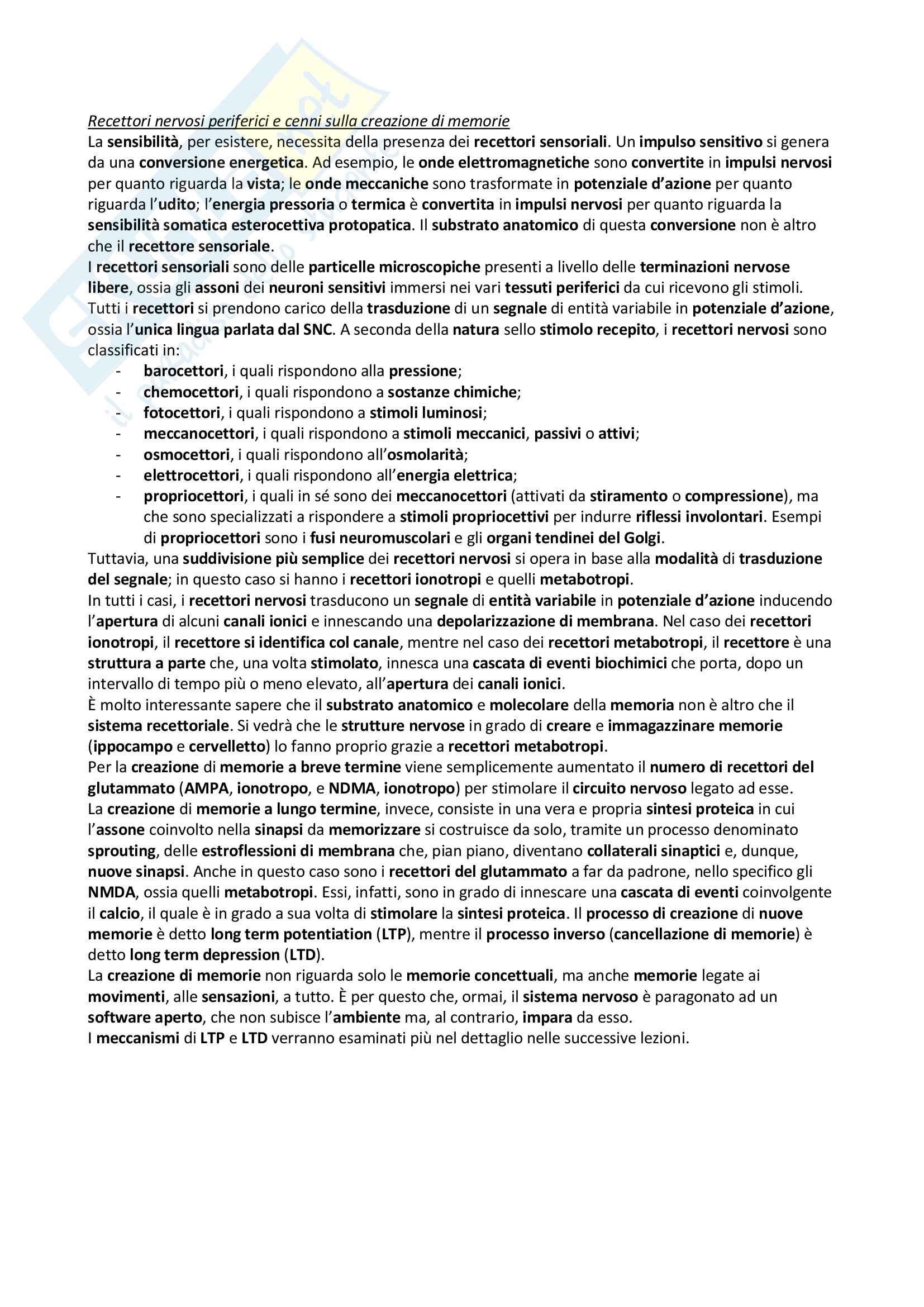 Recettori nervosi periferici e cenni sulla creazione di memorie
La sensibilità, per esistere, necessita della presenza dei recettori sensoriali. Un impulso sensitivo si genera da una conversione energetica. Ad esempio, le onde elettromagnetiche sono convertite in impulsi nervosi per quanto riguarda la vista; le onde meccaniche sono trasformate in potenziale d'azione per quanto riguarda l'udito; l'energia pressoria o termica è convertita in impulsi nervosi per quanto riguarda la sensibilità somatica esterocettiva protopatica. Il substrato anatomico di questa conversione non è altro che il recettore sensoriale.
I recettori sensoriali sono delle particelle microscopiche presenti a livello delle terminazioni nervose libere, ossia gli assoni dei neuroni sensitivi immersi nei vari tessuti periferici da cui ricevono gli stimoli. Tutti i recettori si prendono carico della trasduzione di un segnale di entità variabile in potenziale d'azione, ossia l'unica lingua parlata dal SNC. A seconda della natura sello stimolo recepito, i recettori nervosi sono classificati in:
- barocettori, i quali rispondono alla pressione;
- chemocettori, i quali rispondono a sostanze chimiche;
- fotocettori, i quali rispondono a stimoli luminosi;
- meccanocettori, i quali rispondono a stimoli meccanici, passivi o attivi;
- osmocettori, i quali rispondono all'osmolarità;
- elettrocettori, i quali rispondono all'energia elettrica;
- propriocettori, i quali in sé sono dei meccanocettori (attivati da stiramento o compressione), ma che sono specializzati a rispondere a stimoli propriocettivi per indurre riflessi involontari. Esempi di propriocettori sono i fusi neuromuscolari e gli organi tendinei del Golgi.
Tuttavia, una suddivisione più semplice dei recettori nervosi si opera in base alla modalità di trasduzione del segnale; in questo caso si hanno i recettori ionotropi e quelli metabotropi.
In tutti i casi, i recettori nervosi trasducono un segnale di entità variabile in potenziale d'azione inducendo l'apertura di alcuni canali ionici e innescando una depolarizzazione di membrana. Nel caso dei recettori ionotropi, il recettore si identifica col canale, mentre nel caso dei recettori metabotropi, il recettore è una struttura a parte che, una volta stimolato, innesca una cascata di eventi biochimici che porta, dopo un intervallo di tempo più o meno elevato, all'apertura dei canali ionici.
È molto interessante sapere che il substrato anatomico e molecolare della memoria non è altro che il sistema recettoriale. Si vedrà che le strutture nervose in grado di creare e immagazzinare memorie (ippocampo e cervelletto) lo fanno proprio grazie a recettori metabotropi.
Per la creazione di memorie a breve termine viene semplicemente aumentato il numero di recettori del glutammato (AMPA, ionotropo, e NDMA, ionotropo) per stimolare il circuito nervoso legato ad esse.
La creazione di memorie a lungo termine, invece, consiste in una vera e propria sintesi proteica in cui l'assone coinvolto nella sinapsi da memorizzare si costruisce da solo, tramite un processo denominato sprouting, delle estroflessioni di membrana che, pian piano, diventano collaterali sinaptici e, dunque, nuove sinapsi. Anche in questo caso sono i recettori del glutammato a far da padrone, nello specifico gli NMDA, ossia quelli metabotropi. Essi, infatti, sono in grado di innescare una cascata di eventi coinvolgente il calcio, il quale è in grado a sua volta di stimolare la sintesi proteica. Il processo di creazione di nuove memorie è detto long term potentiation (LTP), mentre il processo inverso (cancellazione di memorie) è detto long term depression (LTD).
La creazione di memorie non riguarda solo le memorie concettuali, ma anche memorie legate ai movimenti, alle sensazioni, a tutto. È per questo che, ormai, il sistema nervoso è paragonato ad un software aperto, che non subisce l'ambiente ma, al contrario, impara da esso.
I meccanismi di LTP e LTD verranno esaminati più nel dettaglio nelle successive lezioni.